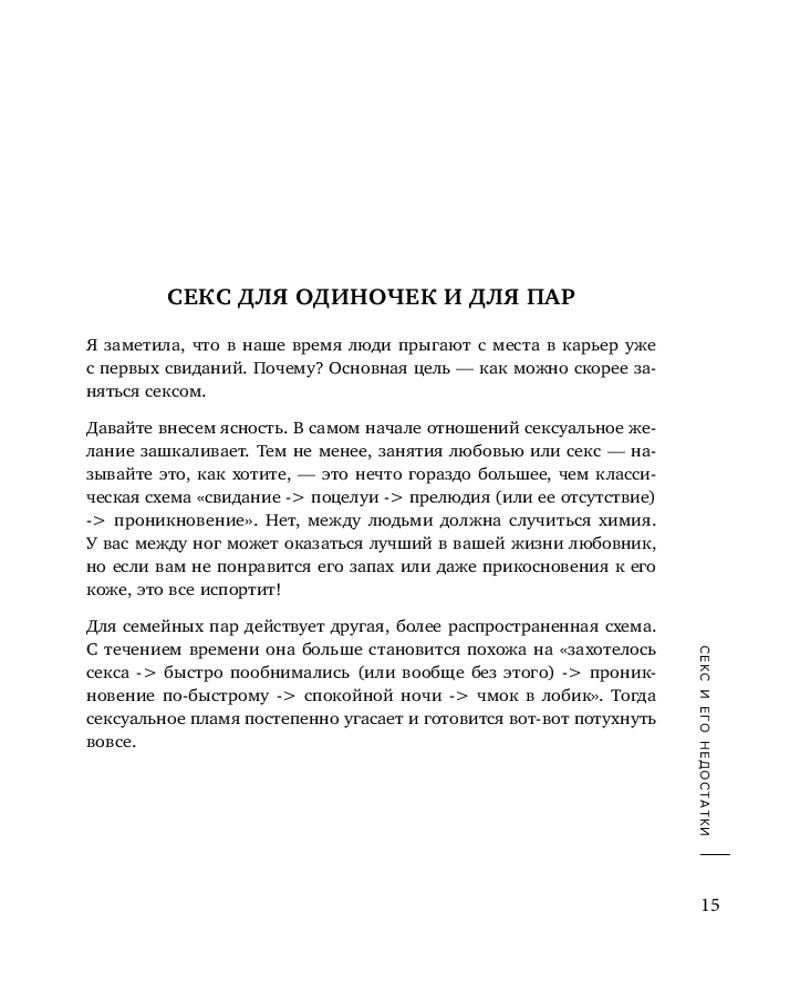 СЕКС ДЛЯ ОДИНОЧЕК И ДЛЯ ПАР

Я заметила, что в наше время люди прыгают с места в карьер уже с первых свиданий. Почему? Основная цель — как можно скорее заняться сексом.

Давайте внесем ясность. В самом начале отношений сексуальное желание зашкаливает. Тем не менее, занятия любовью или секс — называйте это, как хотите, — это нечто гораздо большее, чем классическая схема «свидание -> поцелуи -> прелюдия (или ее отсутствие) -> проникновение». Нет, между людьми должна случиться химия. У вас между ног может оказаться лучший в вашей жизни любовник, но если вам не понравится его запах или даже прикосновения к его коже, это все испортит!

Для семейных пар действует другая, более распространенная схема. С течением времени она больше становится похожа на «захотелось секса -> быстро пообнимались (или вообще без этого) -> проникновение по-быстрому -> спокойной ночи -> чмок в лобик». Тогда сексуальное пламя постепенно угасает и готовится вот-вот потухнуть вовсе.

СЕКС И ЕГО НЕДОСТАТКИ

15